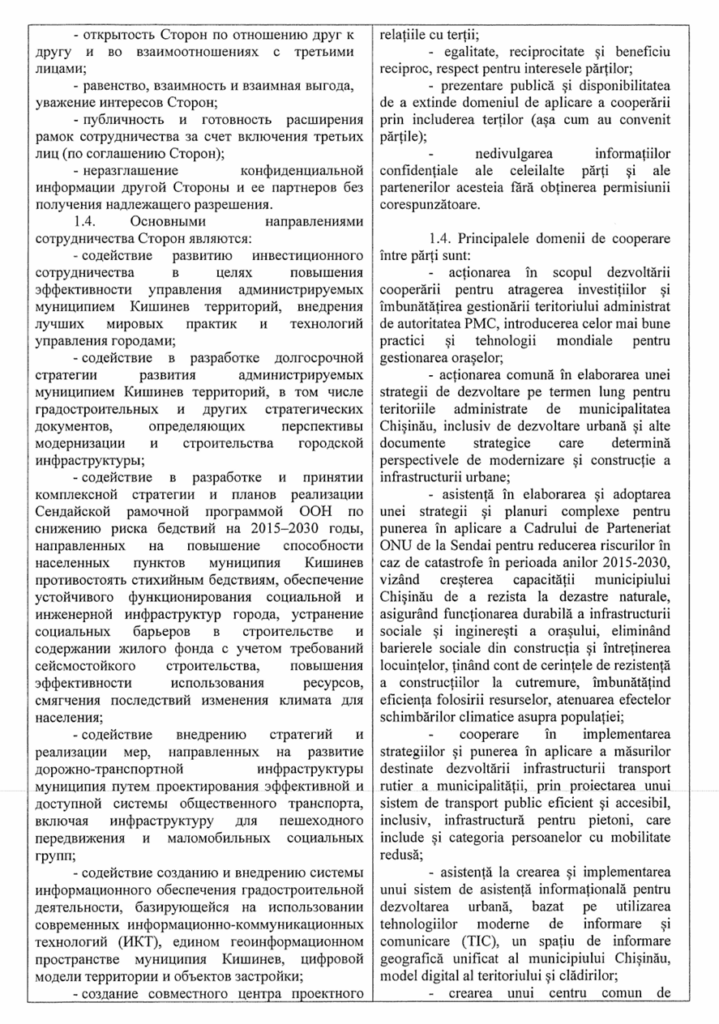 - открытость Сторон по отношению друг к другу и во взаимоотношениях с третьими лицами;

- равенство, взаимность и взаимная выгода, уважение интересов Сторон;

- публичность и готовность расширения рамок сотрудничества за счет включения третьих лиц (по соглашению Сторон);

- неразглашение конфиденциальной информации другой Стороны и ее партнеров без получения надлежащего разрешения.

1.4. Основными направлениями сотрудничества Сторон являются:

- содействие развитию инвестиционного сотрудничества в целях повышения эффективности управления администрируемых муниципием Кишинев территорий, внедрения лучших мировых практик и технологий управления городами;

- содействие в разработке долгосрочной стратегии развития администрируемых муниципием Кишинев территорий, в том числе градостроительных и других стратегических документов, определяющих перспективы модернизации и строительства городской инфраструктуры;

- содействие в разработке и принятии комплексной стратегии и планов реализации Сендайской рамочной программой ООН по снижению риска бедствий на 2015–2030 годы, направленных на повышение способности населенных пунктов муниципия Кишинев противостоять стихийным бедствиям, обеспечение устойчивого функционирования социальной и инженерной инфраструктур города, устранение социальных барьеров в строительстве и содержании жилого фонда с учетом требований сейсмостойкого строительства, повышения эффективности использования ресурсов, смягчения последствий изменения климата для населения;

- содействие внедрению стратегий и реализации мер, направленных на развитие дорожно-транспортной инфраструктуры муниципия путем проектирования эффективной и доступной системы общественного транспорта, включая инфраструктуру для пешеходного передвижения и маломобильных социальных групп;

- содействие созданию и внедрению системы информационного обеспечения градостроительной деятельности, базирующейся на использовании современных информационно-коммуникационных технологий (ИКТ), едином геоинформационном пространстве муниципия Кишинев, цифровой модели территории и объектов застройки;

- создание совместного центра проектного

relațiile cu terții;

- egalitate, reciprocitate și beneficiu reciproc, respect pentru interesele părților;

- prezentare publică și disponibilitatea de a extinde domeniul de aplicare a cooperării prin includerea terților (așa cum au convenit părțile);

- nedivulgarea informațiilor confidențiale ale celeilalte părți și ale partenerilor acesteia fără obținerea permisiunii corespunzătoare.

1.4. Principalele domenii de cooperare între părți sunt:

- acționarea în scopul dezvoltării cooperării pentru atragerea investițiilor și îmbunătățirea gestionării teritoriului administrat de autoritatea PMC, introducerea celor mai bune practici și tehnologii mondiale pentru gestionarea orașelor;

- acționarea comună în elaborarea unei strategii de dezvoltare pe termen lung pentru teritoriile administrate de municipalitatea Chișinău, inclusiv de dezvoltare urbană și alte documente strategice care determină perspectivele de modernizare și construcție a infrastructurii urbane;

- asistență în elaborarea și adoptarea unei strategii și planuri complexe pentru punerea în aplicare a Cadrului de Parteneriat ONU de la Sendai pentru reducerea riscurilor în caz de catastrofe în perioada anilor 2015-2030, vizând creșterea capacității municipiului Chișinău de a rezista la dezastre naturale, asigurând funcționarea durabilă a infrastructurii sociale și inginerești a orașului, eliminând barierele sociale din construcția și întreținerea locuințelor, ținând cont de cerințele de rezistență a construcțiilor la cutremure, îmbunătățind eficiența folosirii resurselor, atenuarea efectelor schimbărilor climatice asupra populației;

- cooperare în implementarea strategiilor și punerea în aplicare a măsurilor destinate dezvoltării infrastructurii transport rutier a municipalității, prin proiectarea unui sistem de transport public eficient și accesibil, inclusiv, infrastructură pentru pietoni, care include și categoria persoanelor cu mobilitate redusă;

- asistență la crearea și implementarea unui sistem de asistență informațională pentru dezvoltarea urbană, bazat pe utilizarea tehnologiilor moderne de informare și comunicare (TIC), un spațiu de informare geografică unificat al municipiului Chișinău, model digital al teritoriului și clădirilor;

- crearea unui centru comun de